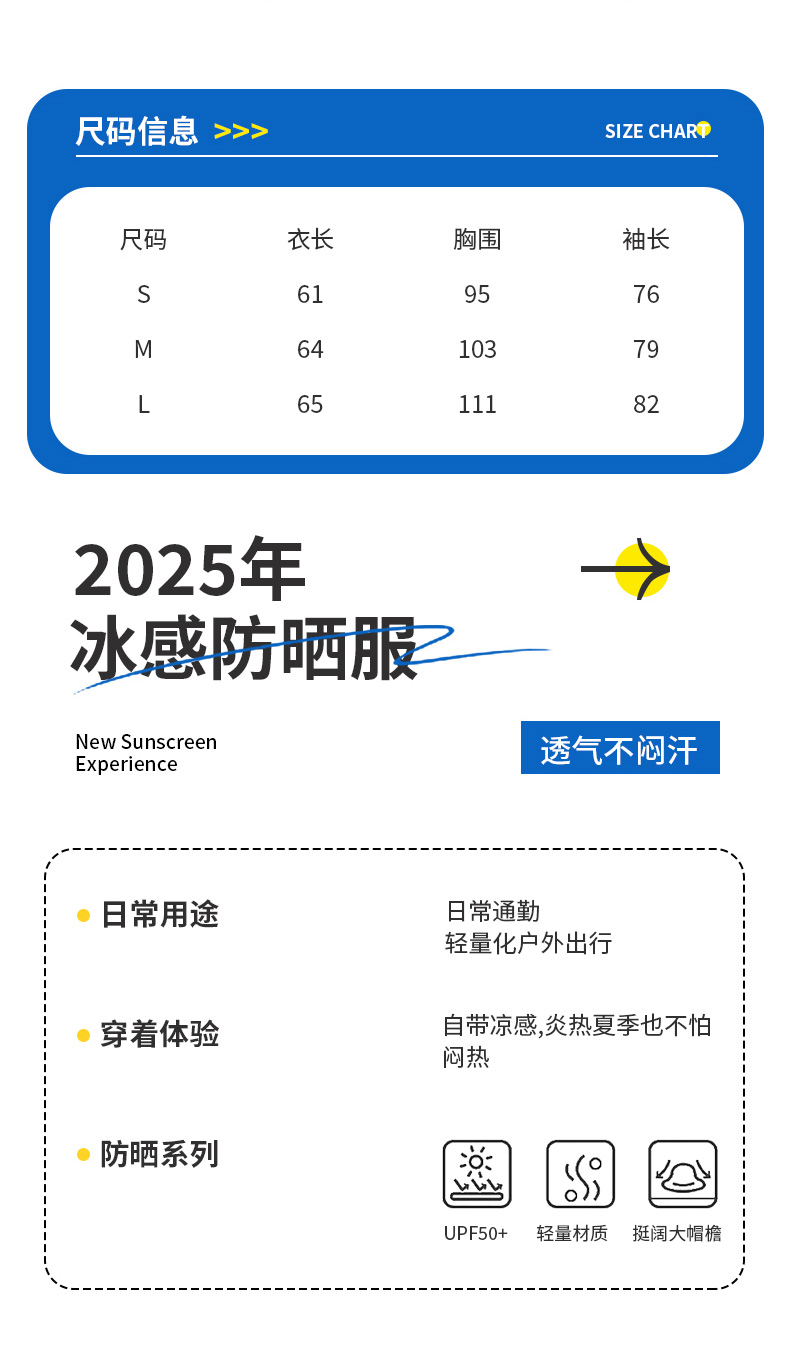 尺码信息 >>>

SIZE CHART

| 尺码 | 衣长 | 胸围 | 袖长 |
|---|---|---|---|
| S | 61 | 95 | 76 |
| M | 64 | 103 | 79 |
| L | 65 | 111 | 82 |

2025年
冰感防晒服

New Sunscreen Experience

透气不闷汗

日常用途

日常通勤
轻量化户外出行

穿着体验

自带凉感,炎热夏季也不怕闷热

防晒系列

UPF50+

轻量材质

挺阔大帽檐